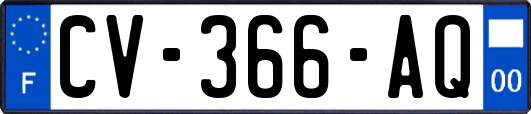 F
CV-366-AQ
00